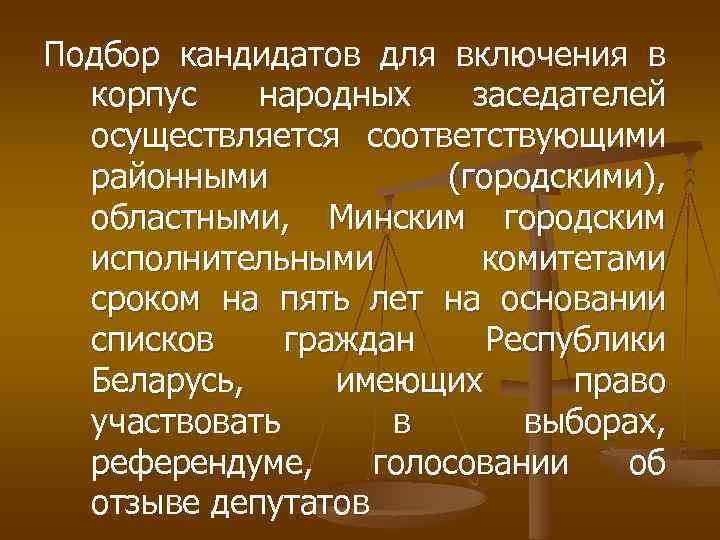 Подбор кандидатов для включения в корпус народных заседателей осуществляется соответствующими районными (городскими), областными, Минским городским исполнительными комитетами сроком на пять лет на основании списков граждан Республики Беларусь, имеющих право участвовать в выборах, референдуме, голосовании об отзыве депутатов